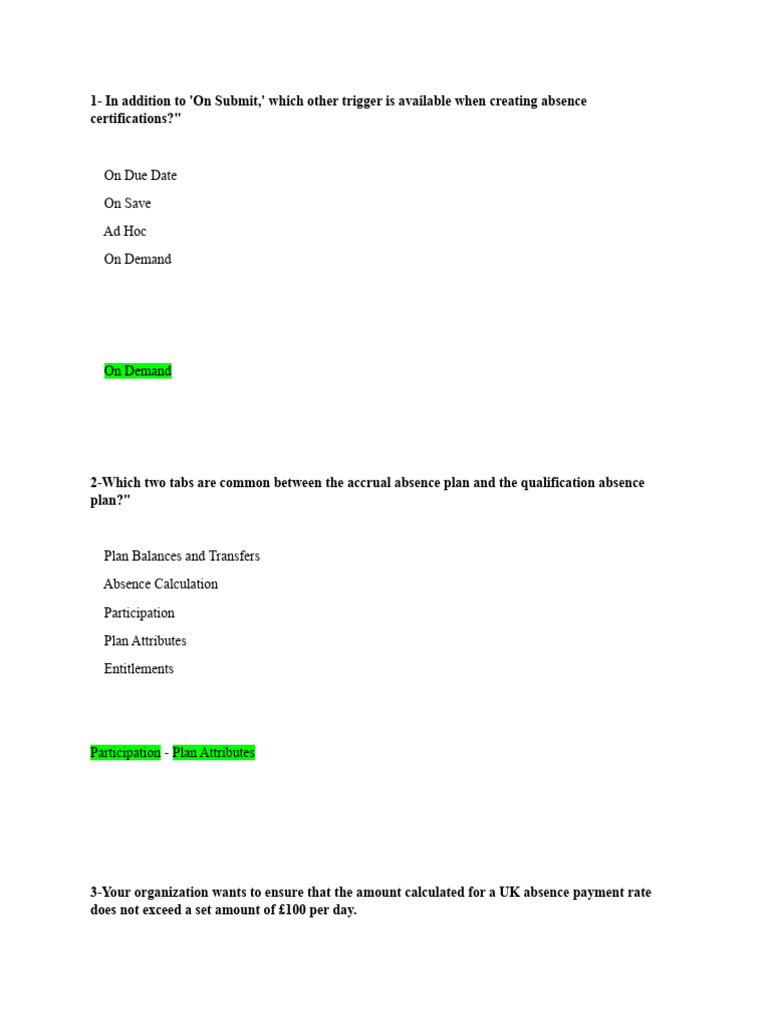 1- In addition to 'On Submit,' which other trigger is available when creating absence certifications?"

On Due Date

On Save

Ad Hoc

On Demand

On Demand

2-Which two tabs are common between the accrual absence plan and the qualification absence plan?"

Plan Balances and Transfers

Absence Calculation

Participation

Plan Attributes

Entitlements

Participation - Plan Attributes

3-Your organization wants to ensure that the amount calculated for a UK absence payment rate does not exceed a set amount of £100 per day.